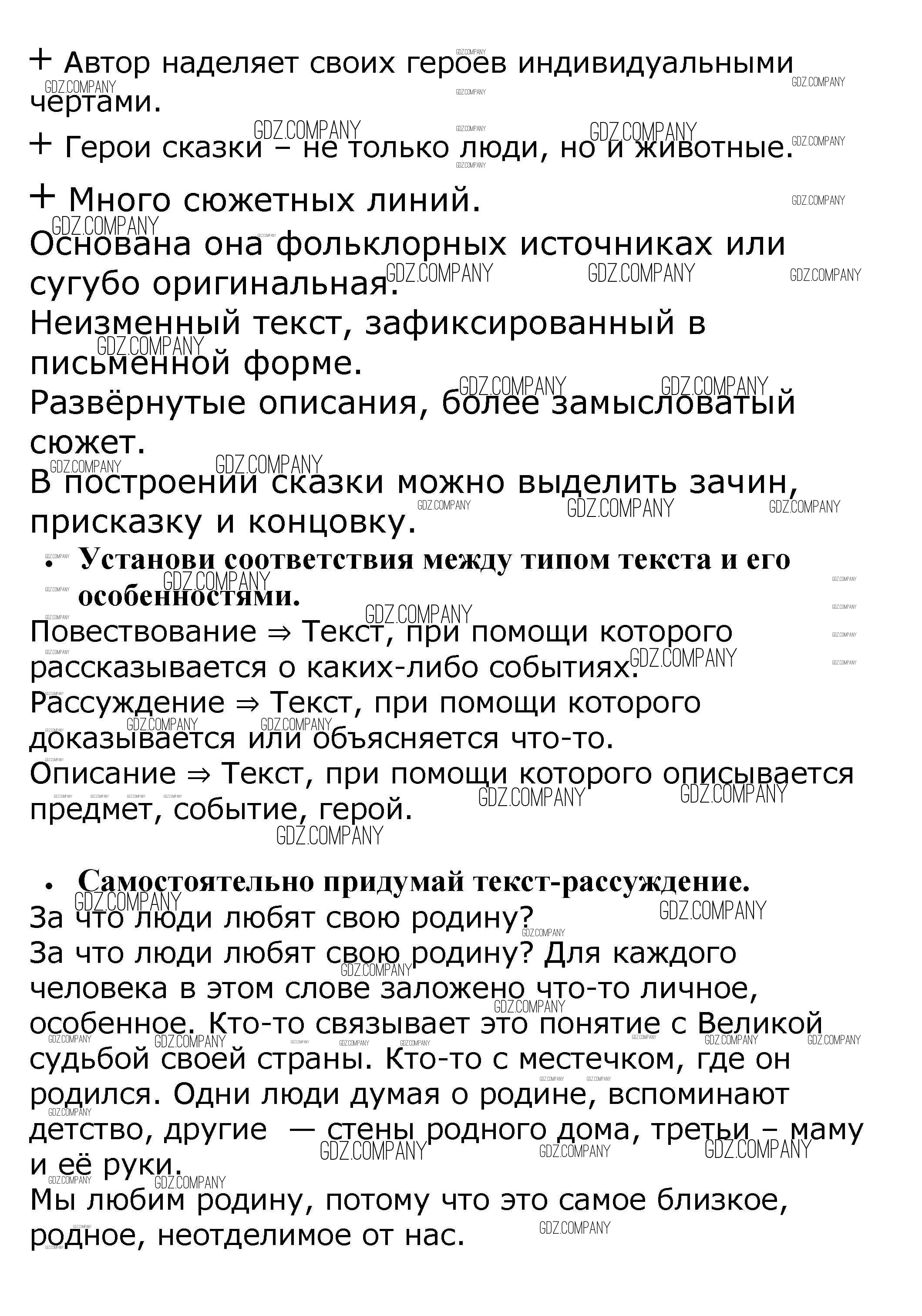 + Автор наделяет своих героев индивидуальными чертами.
+ Герои сказки – не только люди, но и животные.
+ Много сюжетных линий.
Основана она фольклорных источниках или сугубо оригинальная.
Неизменный текст, зафиксированный в письменной форме.
Развёрнутые описания, более замысловатый сюжет.
В построении сказки можно выделить зачин, присказку и концовку.

• Установи соответствия между типом текста и его особенностями.
Повествование ⇒ Текст, при помощи которого рассказывается о каких-либо событиях.
Рассуждение ⇒ Текст, при помощи которого доказывается или объясняется что-то.
Описание ⇒ Текст, при помощи которого описывается предмет, событие, герой.

• Самостоятельно придумай текст-рассуждение.
За что люди любят свою родину?
За что люди любят свою родину? Для каждого человека в этом слове заложено что-то личное, особенное. Кто-то связывает это понятие с Великой судьбой своей страны. Кто-то с местечком, где он родился. Одни люди думая о родине, вспоминают детство, другие — стены родного дома, третьи – маму и её руки.
Мы любим родину, потому что это самое близкое, родное, неотделимое от нас.

GDZ.COMPANY